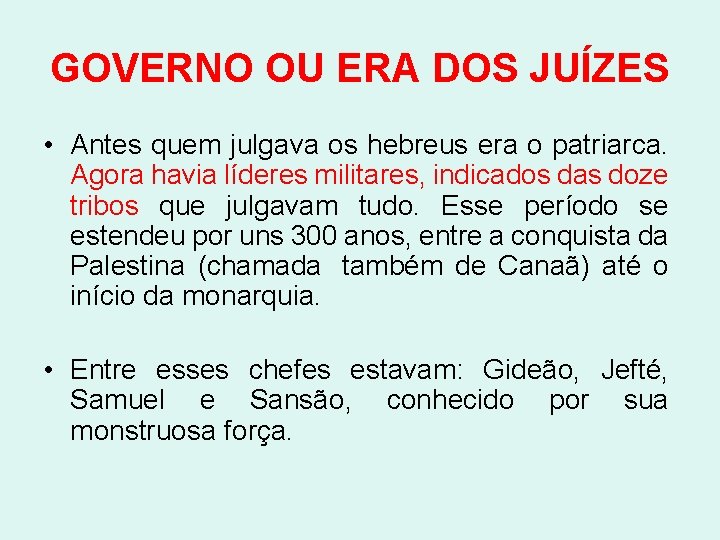 GOVERNO OU ERA DOS JUÍZES

• Antes quem julgava os hebreus era o patriarca. Agora havia líderes militares, indicados das doze tribos que julgavam tudo. Esse período se estendeu por uns 300 anos, entre a conquista da Palestina (chamada também de Canaã) até o início da monarquia.

• Entre esses chefes estavam: Gideão, Jefté, Samuel e Sansão, conhecido por sua monstruosa força.